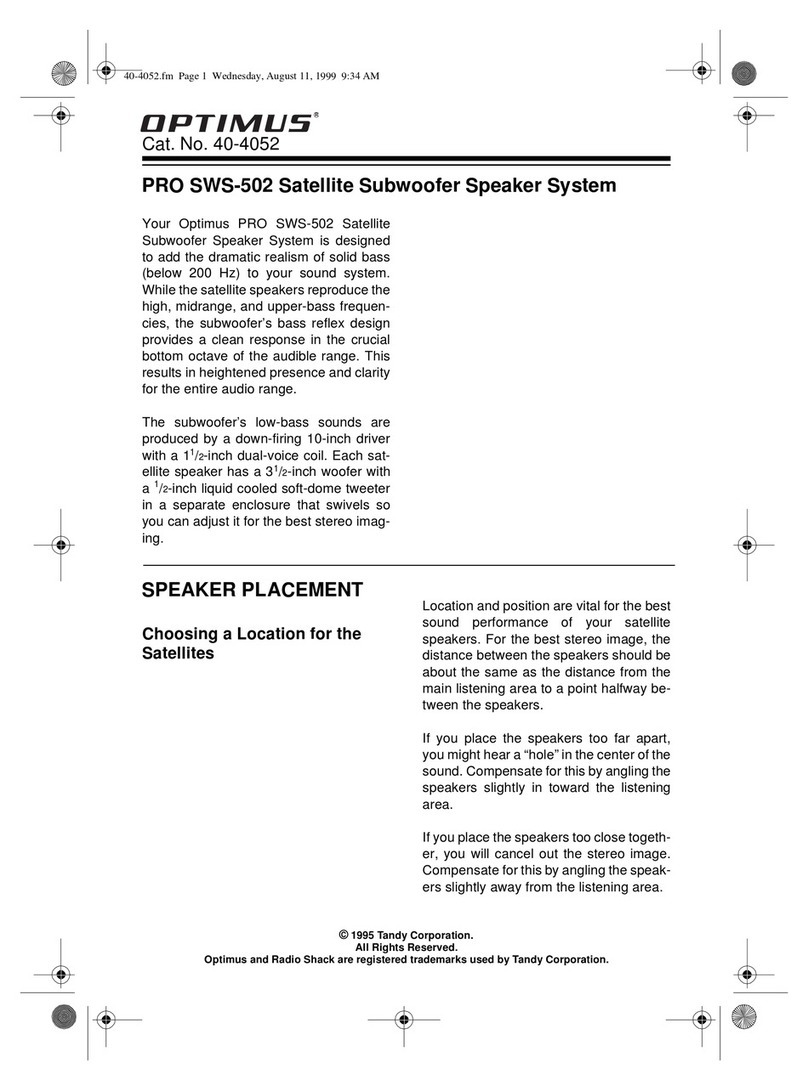 40-4052.fm Page 1 Wednesday, August 11, 1999 9:34 AM

OPTIMUS®
Cat. No. 40-4052

PRO SWS-502 Satellite Subwoofer Speaker System

Your Optimus PRO SWS-502 Satellite Subwoofer Speaker System is designed to add the dramatic realism of solid bass (below 200 Hz) to your sound system. While the satellite speakers reproduce the high, midrange, and upper-bass frequencies, the subwoofer's bass reflex design provides a clean response in the crucial bottom octave of the audible range. This results in heightened presence and clarity for the entire audio range.

The subwoofer's low-bass sounds are produced by a down-firing 10-inch driver with a $1^1/_2$-inch dual-voice coil. Each satellite speaker has a $3^1/_2$-inch woofer with a $^1/_2$-inch liquid cooled soft-dome tweeter in a separate enclosure that swivels so you can adjust it for the best stereo imaging.

SPEAKER PLACEMENT

Choosing a Location for the Satellites

Location and position are vital for the best sound performance of your satellite speakers. For the best stereo image, the distance between the speakers should be about the same as the distance from the main listening area to a point halfway between the speakers.

If you place the speakers too far apart, you might hear a "hole" in the center of the sound. Compensate for this by angling the speakers slightly in toward the listening area.

If you place the speakers too close together, you will cancel out the stereo image. Compensate for this by angling the speakers slightly away from the listening area.

© 1995 Tandy Corporation.
All Rights Reserved.
Optimus and Radio Shack are registered trademarks used by Tandy Corporation.